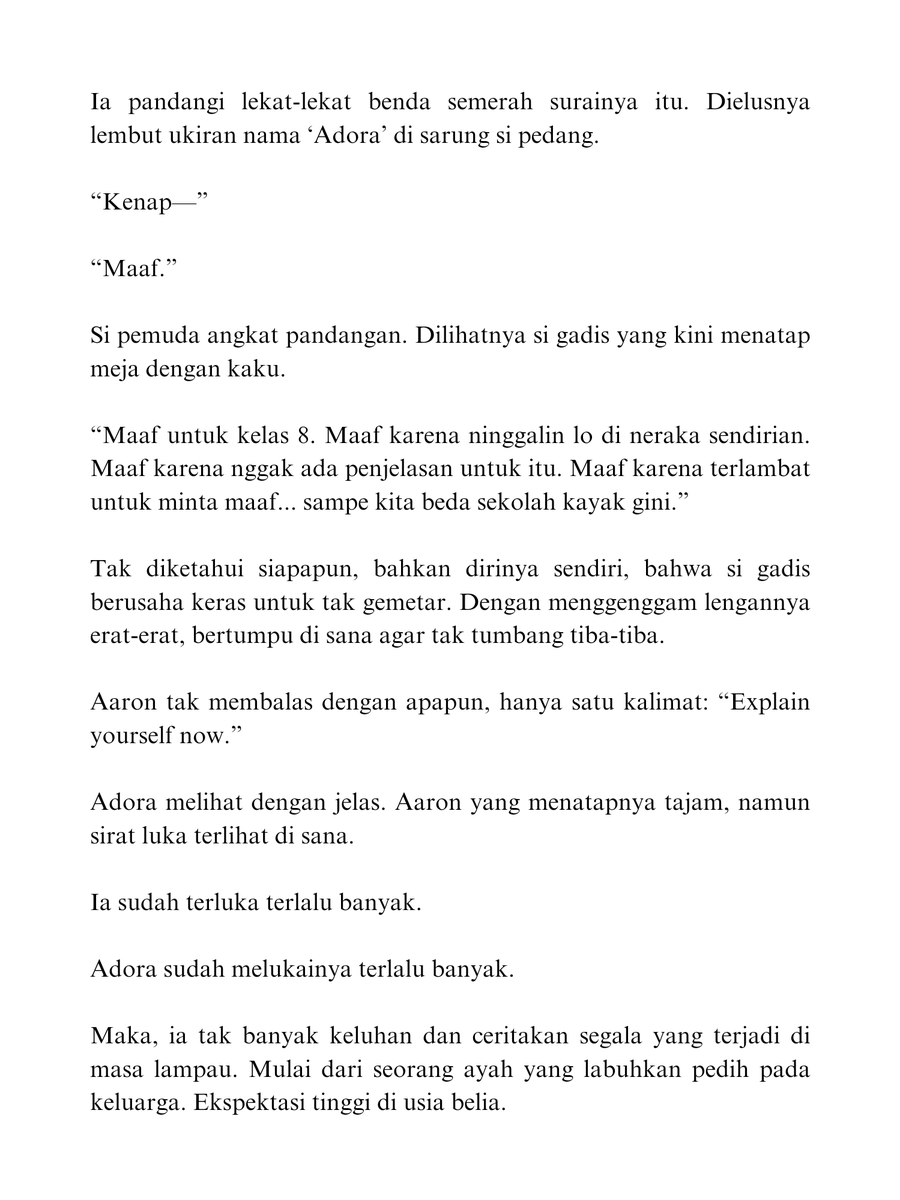 Ia pandangi lekat-lekat benda semerah surainya itu. Dielusnya lembut ukiran nama ‘Adora’ di sarung si pedang.

“Kenap—”

“Maaf.”

Si pemuda angkat pandangan. Dilihatnya si gadis yang kini menatap meja dengan kaku.

“Maaf untuk kelas 8. Maaf karena ninggalin lo di neraka sendirian. Maaf karena nggak ada penjelasan untuk itu. Maaf karena terlambat untuk minta maaf... sampe kita beda sekolah kayak gini.”

Tak diketahui siapapun, bahkan dirinya sendiri, bahwa si gadis berusaha keras untuk tak gemetar. Dengan menggenggam lengannya erat-erat, bertumpu di sana agar tak tumbang tiba-tiba.

Aaron tak membalas dengan apapun, hanya satu kalimat: “Explain yourself now.”

Adora melihat dengan jelas. Aaron yang menatapnya tajam, namun sirat luka terlihat di sana.

Ia sudah terluka terlalu banyak.

Adora sudah melukainya terlalu banyak.

Maka, ia tak banyak keluhan dan ceritakan segala yang terjadi di masa lampau. Mulai dari seorang ayah yang labuhkan pedih pada keluarga. Ekspektasi tinggi di usia belia.